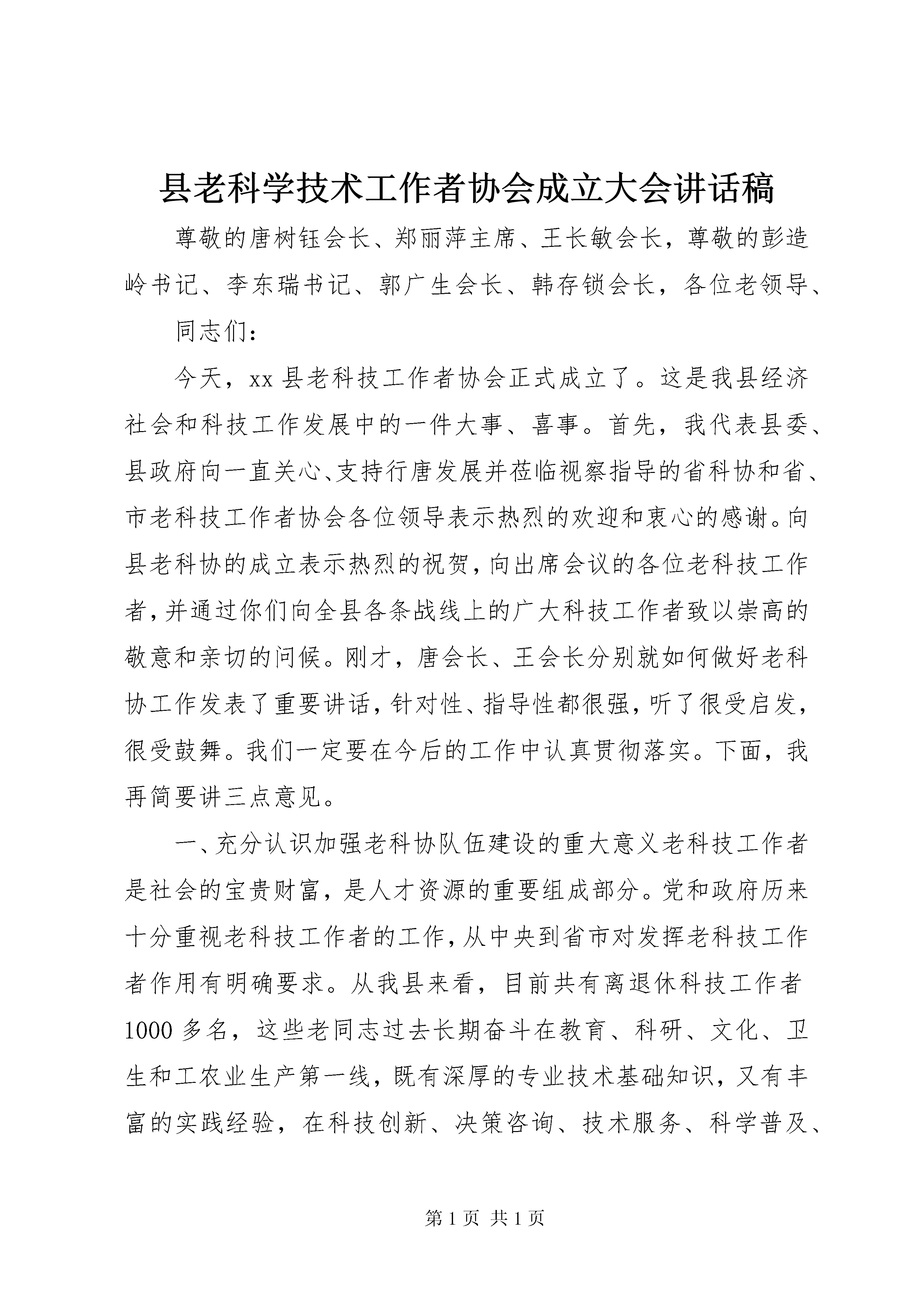 县老科学技术工作者协会成立大会讲话稿

尊敬的唐树钰会长、郑丽萍主席、王长敏会长，尊敬的彭造岭书记、李东瑞书记、郭广生会长、韩存锁会长，各位老领导、

同志们：

今天，xx 县老科技工作者协会正式成立了。这是我县经济社会和科技工作发展中的一件大事、喜事。首先，我代表县委、县政府向一直关心、支持行唐发展并莅临视察指导的省科协和省、市老科技工作者协会各位领导表示热烈的欢迎和衷心的感谢。向县老科协的成立表示热烈的祝贺，向出席会议的各位老科技工作者，并通过你们向全县各条战线上的广大科技工作者致以崇高的敬意和亲切的问候。刚才，唐会长、王会长分别就如何做好老科协工作发表了重要讲话，针对性、指导性都很强，听了很受启发，很受鼓舞。我们一定要在今后的工作中认真贯彻落实。下面，我再简要讲三点意见。

一、充分认识加强老科协队伍建设的重大意义老科技工作者是社会的宝贵财富，是人才资源的重要组成部分。党和政府历来十分重视老科技工作者的工作，从中央到省市对发挥老科技工作者作用有明确要求。从我县来看，目前共有离退休科技工作者1000 多名，这些老同志过去长期奋斗在教育、科研、文化、卫生和工农业生产第一线，既有深厚的专业技术基础知识，又有丰富的实践经验，在科技创新、决策咨询、技术服务、科学普及、

第 1 页 共 1 页